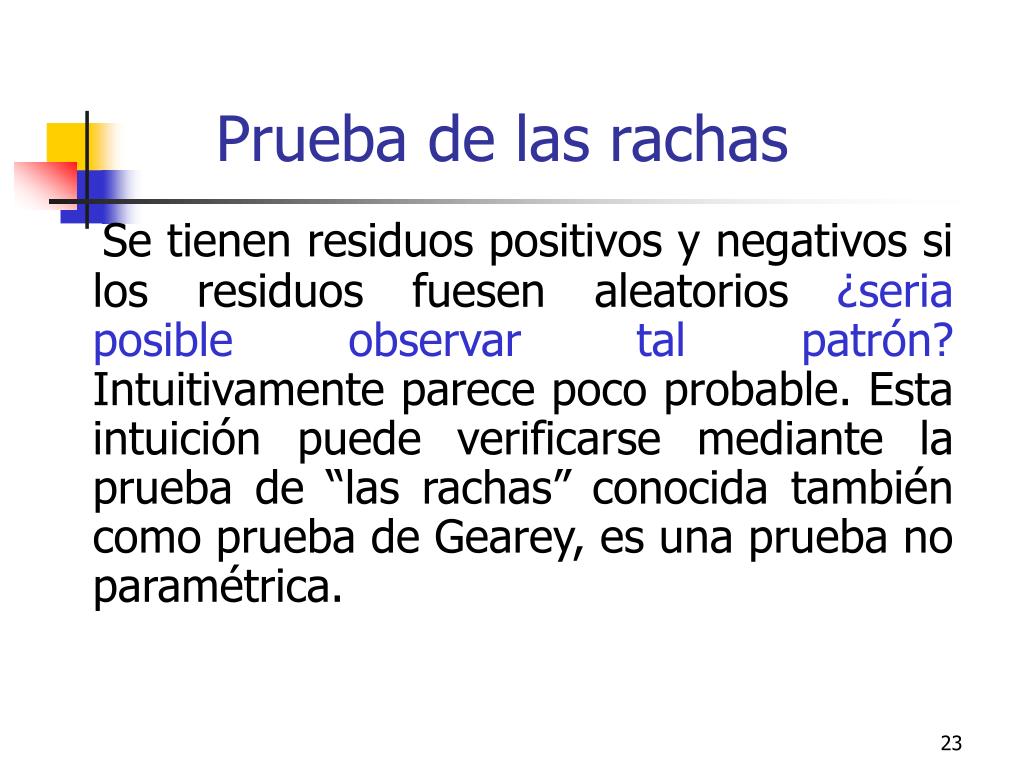 Prueba de las rachas

Se tienen residuos positivos y negativos si los residuos fuesen aleatorios ¿seria posible observar tal patrón? Intuitivamente parece poco probable. Esta intuición puede verificarse mediante la prueba de “las rachas” conocida también como prueba de Gearey, es una prueba no paramétrica.

23